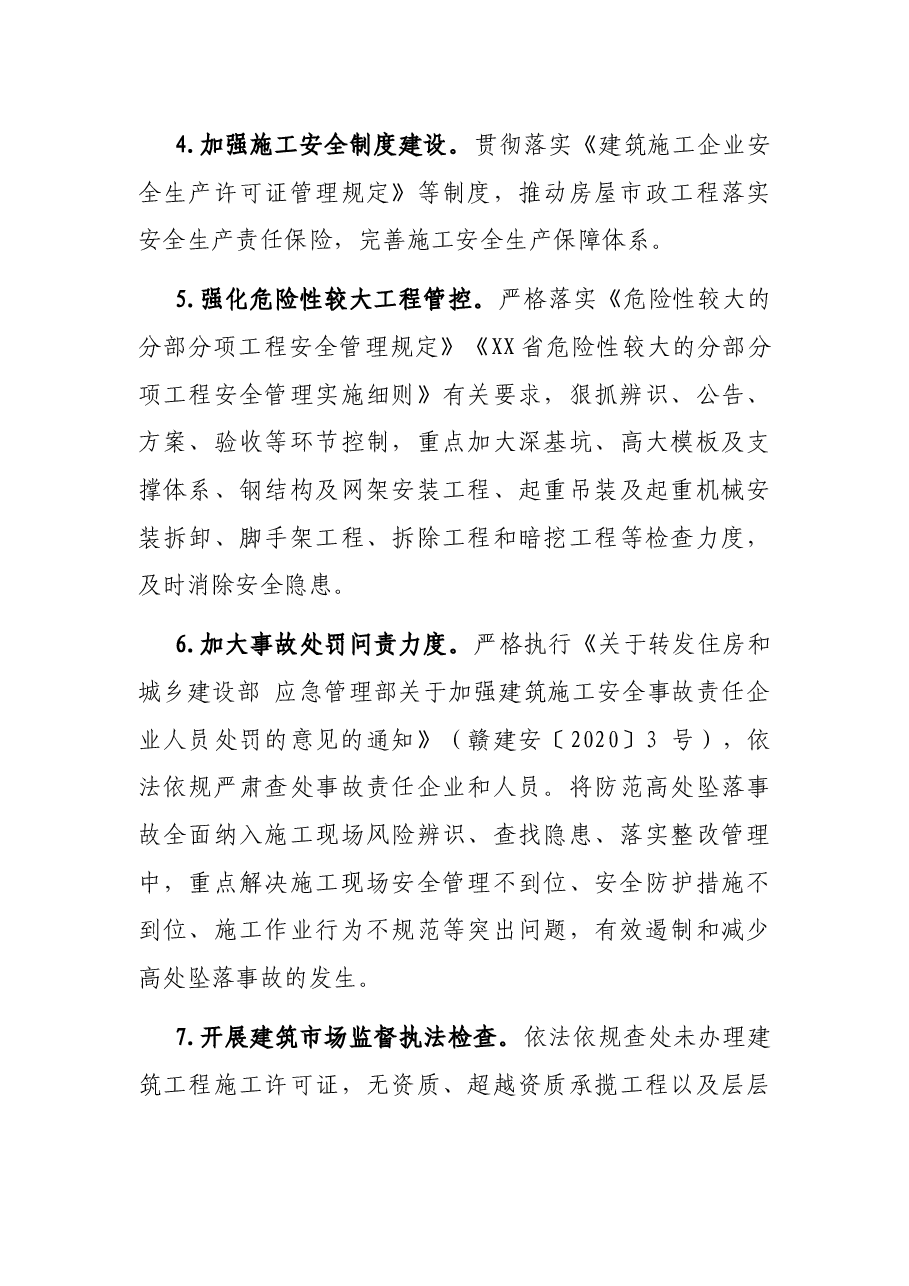 4.加强施工安全制度建设。贯彻落实《建筑施工企业安全生产许可证管理规定》等制度，推动房屋市政工程落实安全生产责任保险，完善施工安全生产保障体系。

5.强化危险性较大工程管控。严格落实《危险性较大的分部分项工程安全管理规定》《XX省危险性较大的分部分项工程安全管理实施细则》有关要求，狠抓辨识、公告、方案、验收等环节控制，重点加大深基坑、高大模板及支撑体系、钢结构及网架安装工程、起重吊装及起重机械安装拆卸、脚手架工程、拆除工程和暗挖工程等检查力度，及时消除安全隐患。

6.加大事故处罚问责力度。严格执行《关于转发住房和城乡建设部 应急管理部关于加强建筑施工安全事故责任企业人员处罚的意见的通知》（赣建安〔2020〕3号），依法依规严肃查处事故责任企业和人员。将防范高处坠落事故全面纳入施工现场风险辨识、查找隐患、落实整改管理中，重点解决施工现场安全管理不到位、安全防护措施不到位、施工作业行为不规范等突出问题，有效遏制和减少高处坠落事故的发生。

7.开展建筑市场监督执法检查。依法依规查处未办理建筑工程施工许可证，无资质、超越资质承揽工程以及层层